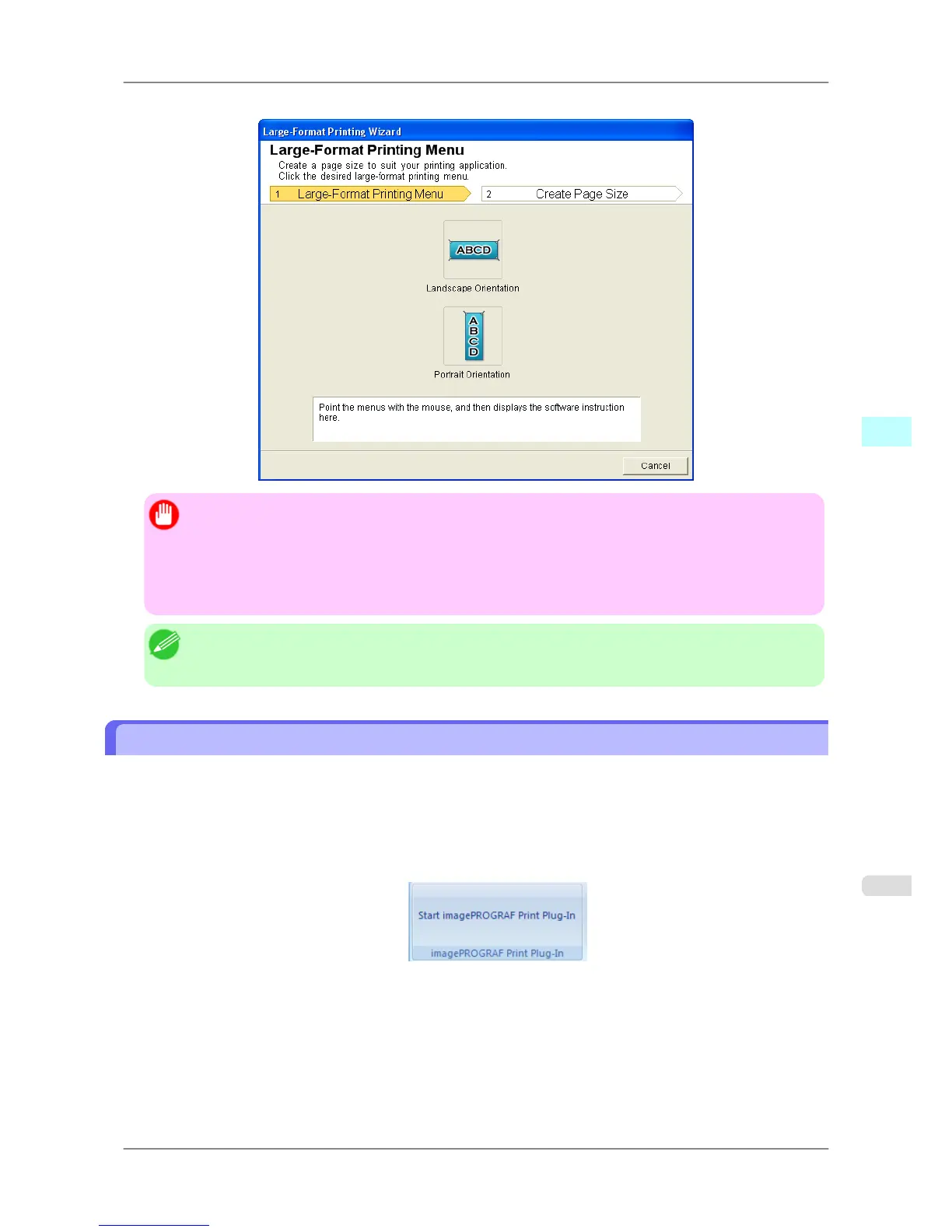 Large-Format Printing Wizard

Large-Format Printing Menu

Create a page size to suit your printing application.
Click the desired large-format printing menu.

1 Large-Format Printing Menu

2 Create Page Size

ABCD

Landscape Orientation

A
B
C
D

Portrait Orientation

Point the menus with the mouse, and then displays the software instruction here.

Cancel

Start imagePROGRAF Print Plug-In

imagePROGRAF Print Plug-In